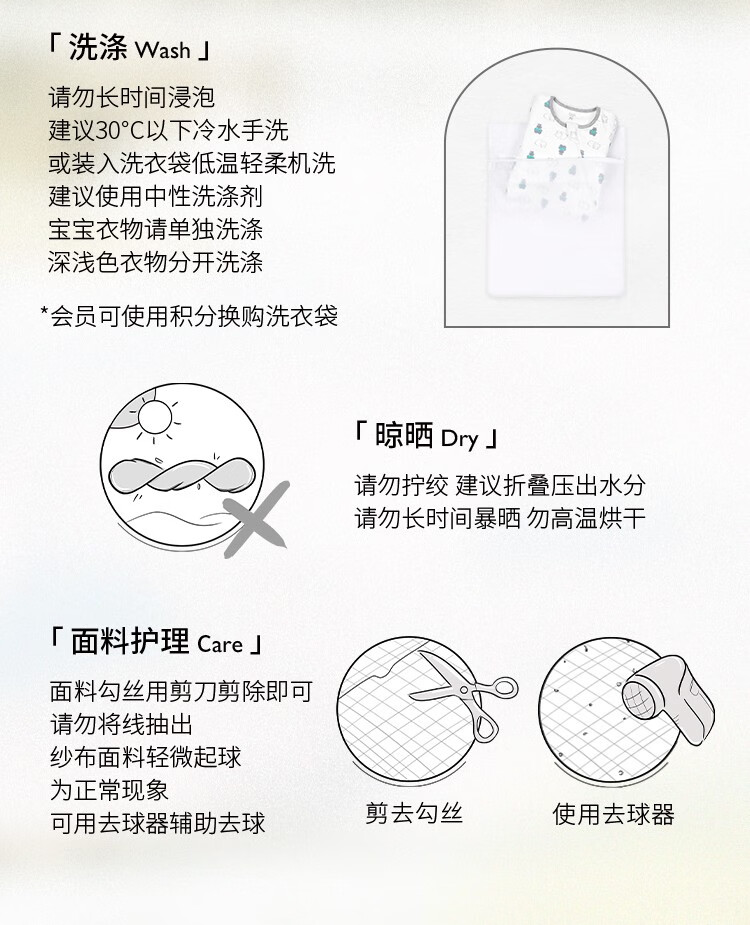 「 洗涤 Wash 」

请勿长时间浸泡
建议30°C以下冷水手洗
或装入洗衣袋低温轻柔机洗
建议使用中性洗涤剂
宝宝衣物请单独洗涤
深浅色衣物分开洗涤

*会员可使用积分换购洗衣袋

「 晾晒 Dry 」

请勿拧绞 建议折叠压出水分
请勿长时间暴晒 勿高温烘干

「 面料护理 Care 」

面料勾丝用剪刀剪除即可
请勿将线抽出
纱布面料轻微起球
为正常现象
可用去球器辅助去球

剪去勾丝

使用去球器